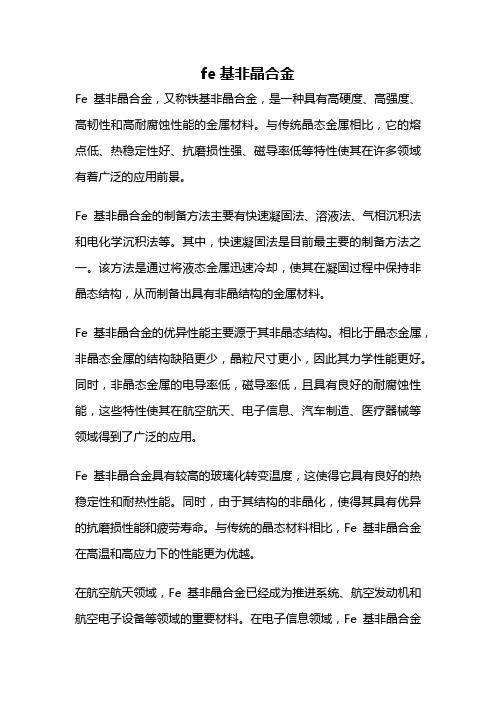 fe 基非晶合金

Fe 基非晶合金，又称铁基非晶合金，是一种具有高硬度、高强度、高韧性和高耐腐蚀性能的金属材料。与传统晶态金属相比，它的熔点低、热稳定性好、抗磨损性强、磁导率低等特性使其在许多领域有着广泛的应用前景。

Fe 基非晶合金的制备方法主要有快速凝固法、溶液法、气相沉积法和电化学沉积法等。其中，快速凝固法是目前最主要的制备方法之一。该方法是通过将液态金属迅速冷却，使其在凝固过程中保持非晶态结构，从而制备出具有非晶结构的金属材料。

Fe 基非晶合金的优异性能主要源于其非晶态结构。相比于晶态金属，非晶态金属的结构缺陷更少，晶粒尺寸更小，因此其力学性能更好。同时，非晶态金属的电导率低，磁导率低，且具有良好的耐腐蚀性能，这些特性使其在航空航天、电子信息、汽车制造、医疗器械等领域得到了广泛的应用。

Fe 基非晶合金具有较高的玻璃化转变温度，这使得它具有良好的热稳定性和耐热性能。同时，由于其结构的非晶化，使得其具有优异的抗磨损性能和疲劳寿命。与传统的晶态材料相比，Fe 基非晶合金在高温和高应力下的性能更为优越。

在航空航天领域，Fe 基非晶合金已经成为推进系统、航空发动机和航空电子设备等领域的重要材料。在电子信息领域，Fe 基非晶合金